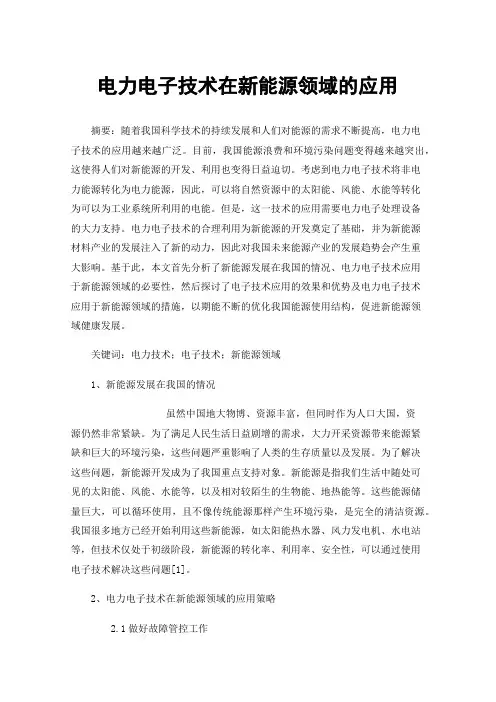 电力电子技术在新能源领域的应用

摘要：随着我国科学技术的持续发展和人们对能源的需求不断提高，电力电子技术的应用越来越广泛。目前，我国能源浪费和环境污染问题变得越来越突出，这使得人们对新能源的开发、利用也变得日益迫切。考虑到电力电子技术将非电力能源转化为电力能源，因此，可以将自然资源中的太阳能、风能、水能等转化为可以为工业系统所利用的电能。但是，这一技术的应用需要电力电子处理设备的大力支持。电力电子技术的合理利用为新能源的开发奠定了基础，并为新能源材料产业的发展注入了新的动力，因此对我国未来能源产业的发展趋势会产生重大影响。基于此，本文首先分析了新能源发展在我国的情况、电力电子技术应用于新能源领域的必要性，然后探讨了电子技术应用的效果和优势及电力电子技术应用于新能源领域的措施，以期能不断的优化我国能源使用结构，促进新能源领域健康发展。

关键词：电力技术；电子技术；新能源领域

1、新能源发展在我国的情况

虽然中国地大物博、资源丰富，但同时作为人口大国，资源仍然非常紧缺。为了满足人民生活日益剧增的需求，大力开采资源带来能源紧缺和巨大的环境污染，这些问题严重影响了人类的生存质量以及发展。为了解决这些问题，新能源开发成为了我国重点支持对象。新能源是指我们生活中随处可见的太阳能、风能、水能等，以及相对较陌生的生物能、地热能等。这些能源储量巨大，可以循环使用，且不像传统能源那样产生环境污染，是完全的清洁资源。我国很多地方已经开始利用这些新能源，如太阳能热水器、风力发电机、水电站等，但技术仅处于初级阶段，新能源的转化率、利用率、安全性，可以通过使用电子技术解决这些问题[1]。

2、电力电子技术在新能源领域的应用策略

2.1 做好故障管控工作